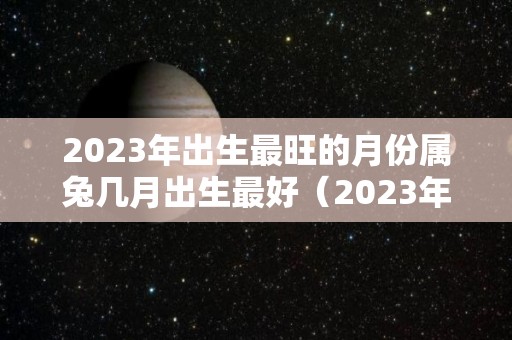 2023年出生最旺的月份属兔几月出生最好（2023年